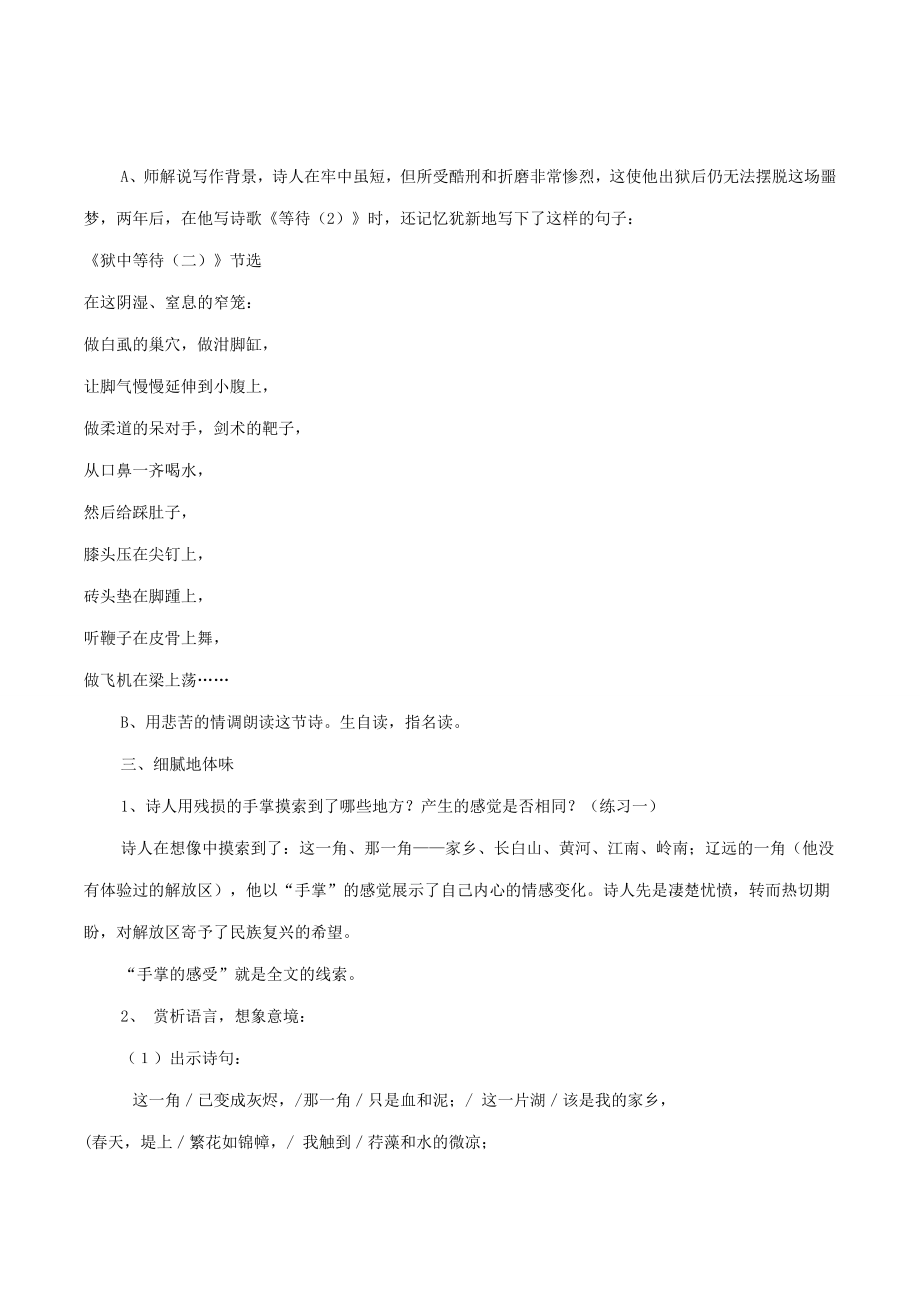 A、师解说写作背景，诗人在牢中虽短，但所受酷刑和折磨非常惨烈，这使他出狱后仍无法摆脱这场噩梦，两年后，在他写诗歌《等待（2）》时，还记忆犹新地写下了这样的句子：

《狱中等待（二）》节选

在这阴湿、窒息的窄笼：

做白虱的巢穴，做泔脚缸，

让脚气慢慢延伸到小腹上，

做柔道的呆对手，剑术的靶子，

从口鼻一齐喝水，

然后给踩肚子，

膝头压在尖钉上，

砖头垫在脚踵上，

听鞭子在皮骨上舞，

做飞机在梁上荡……

B、用悲苦的情调朗读这节诗。生自读，指名读。

三、细腻地体味

1、诗人用残损的手掌摸索到了哪些地方？产生的感觉是否相同？（练习一）

诗人在想像中摸索到了：这一角、那一角——家乡、长白山、黄河、江南、岭南；辽远的一角（他没有体验过的解放区），他以“手掌”的感觉展示了自己内心的情感变化。诗人先是凄楚忧愤，转而热切期盼，对解放区寄予了民族复兴的希望。

“手掌的感受”就是全文的线索。

2、 赏析语言，想象意境：

（1）出示诗句：

这一角 / 已变成灰烬，/那一角 / 只是血和泥； / 这一片湖 / 该是我的家乡，

(春天，堤上 / 繁花如锦幛，/ 我触到 / 荇藻和水的微凉；